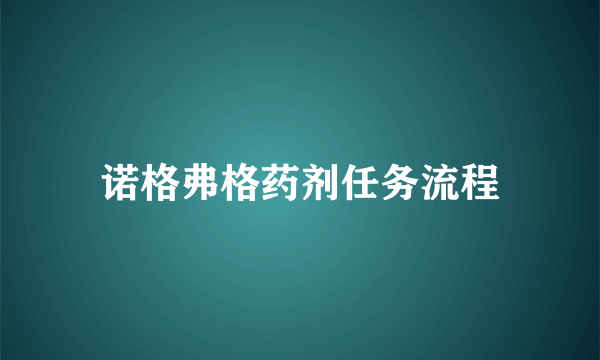 诺格弗格药剂任务流程